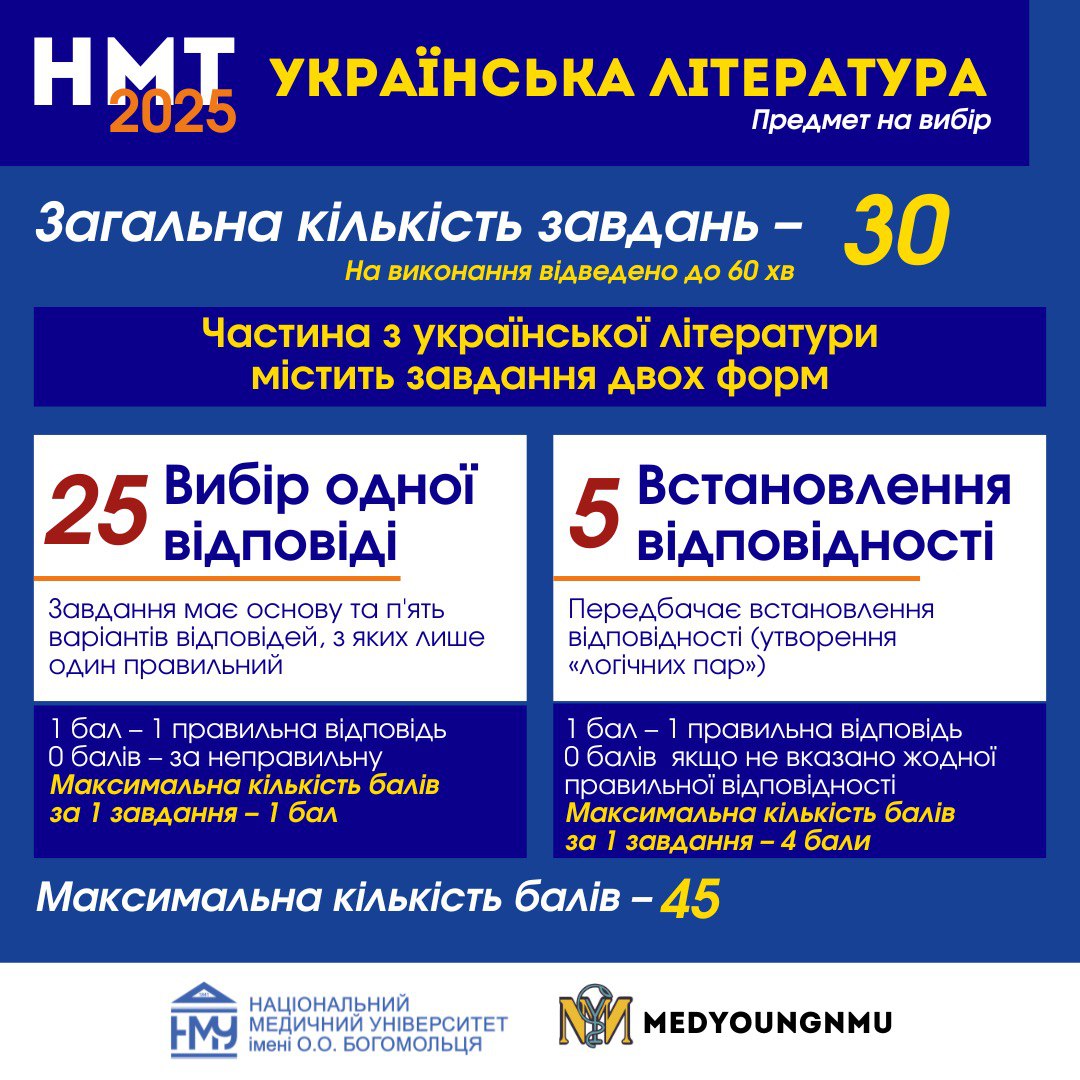 НМТ 2025

УКРАЇНСЬКА ЛІТЕРАТУРА
Предмет на вибір

Загальна кількість завдань – 30
На виконання відведено до 60 хв

Частина з української літератури містить завдання двох форм

25 Вибір одної відповіді

Завдання має основу та п'ять варіантів відповідей, з яких лише один правильний

1 бал – 1 правильна відповідь
0 балів – за неправильну
Максимальна кількість балів за 1 завдання – 1 бал

5 Встановлення відповідності

Передбачає встановлення відповідності (утворення «логічних пар»)

1 бал – 1 правильна відповідь
0 балів якщо не вказано жодної правильної відповідності
Максимальна кількість балів за 1 завдання – 4 бали

Максимальна кількість балів – 45

НМУ
НАЦІОНАЛЬНИЙ МЕДИЧНИЙ УНІВЕРСИТЕТ імені О.О. БОГОМОЛЬЦЯ

MEDYOUNGNMU